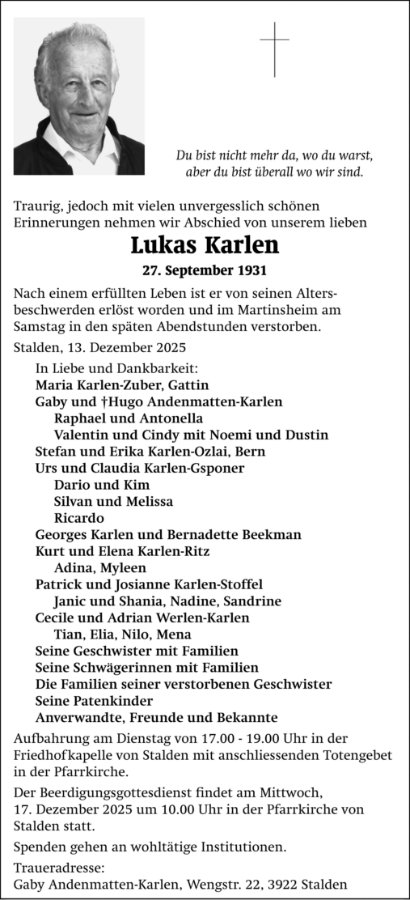 Du bist nicht mehr da, wo du warst,
aber du bist überall wo wir sind.

Traurig, jedoch mit vielen unvergesslich schönen Erinnerungen nehmen wir Abschied von unserem lieben

Lukas Karlen

27. September 1931

Nach einem erfüllten Leben ist er von seinen Altersbeschwerden erlöst worden und im Martinsheim am Samstag in den späten Abendstunden verstorben.

Stalden, 13. Dezember 2025

In Liebe und Dankbarkeit:
Maria Karlen-Zuber, Gattin
Gaby und †Hugo Andenmatten-Karlen
Raphael und Antonella
Valentin und Cindy mit Noemi und Dustin
Stefan und Erika Karlen-Ozlai, Bern
Urs und Claudia Karlen-Gsponer
Dario und Kim
Silvan und Melissa
Ricardo
Georges Karlen und Bernadette Beekman
Kurt und Elena Karlen-Ritz
Adina, Myleen
Patrick und Josianne Karlen-Stoffel
Janic und Shania, Nadine, Sandrine
Cecile und Adrian Werlen-Karlen
Tian, Elia, Nilo, Mena
Seine Geschwister mit Familien
Seine Schwägerinnen mit Familien
Die Familien seiner verstorbenen Geschwister
Seine Patenkinder
Anverwandte, Freunde und Bekannte

Aufbahrung am Dienstag von 17.00 - 19.00 Uhr in der Friedhofkapelle von Stalden mit anschliessenden Totengebet in der Pfarrkirche.

Der Beerdigungsgottesdienst findet am Mittwoch, 17. Dezember 2025 um 10.00 Uhr in der Pfarrkirche von Stalden statt.

Spenden gehen an wohltätige Institutionen.

Traueradresse:
Gaby Andenmatten-Karlen, Wengstr. 22, 3922 Stalden